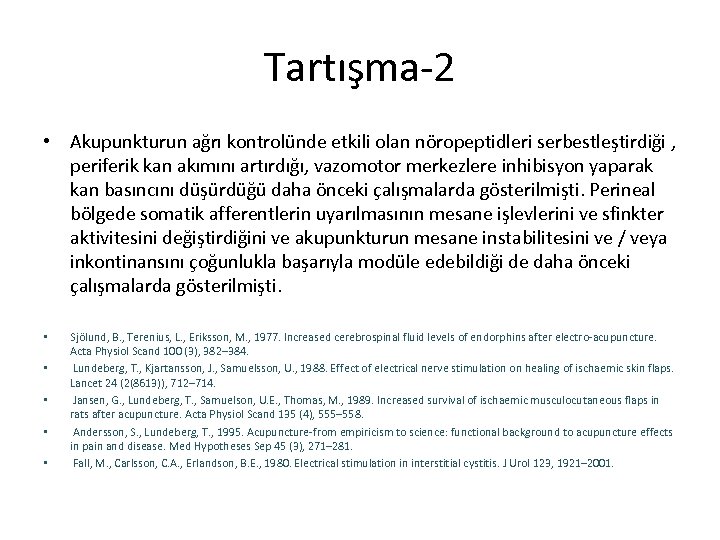 Tartışma-2

• Akupunkturun ağrı kontrolünde etkili olan nöropeptidleri serbestleştirdiği , periferik kan akımını artırdığı, vazomotor merkezlere inhibisyon yaparak kan basıncını düşürdüğü daha önceki çalışmalarda gösterilmişti. Perineal bölgede somatik afferentlerin uyarılmasının mesane işlevlerini ve sfinkter aktivitesini değiştirdiğini ve akupunkturun mesane instabilitesini ve / veya inkontinansını çoğunlukla başarıyla modüle edebildiği de daha önceki çalışmalarda gösterilmişti.

• Sjölund, B., Terenius, L., Eriksson, M., 1977. Increased cerebrospinal fluid levels of endorphins after electro-acupuncture. Acta Physiol Scand 100 (3), 382–384.
• Lundeberg, T., Kjartansson, J., Samuelsson, U., 1988. Effect of electrical nerve stimulation on healing of ischaemic skin flaps. Lancet 24 (2(8613)), 712–714.
• Jansen, G., Lundeberg, T., Samuelson, U.E., Thomas, M., 1989. Increased survival of ischaemic musculocutaneous flaps in rats after acupuncture. Acta Physiol Scand 135 (4), 555–558.
• Andersson, S., Lundeberg, T., 1995. Acupuncture-from empiricism to science: functional background to acupuncture effects in pain and disease. Med Hypotheses Sep 45 (3), 271–281.
• Fall, M., Carlsson, C.A., Erlandson, B.E., 1980. Electrical stimulation in interstitial cystitis. J Urol 123, 1921–2001.